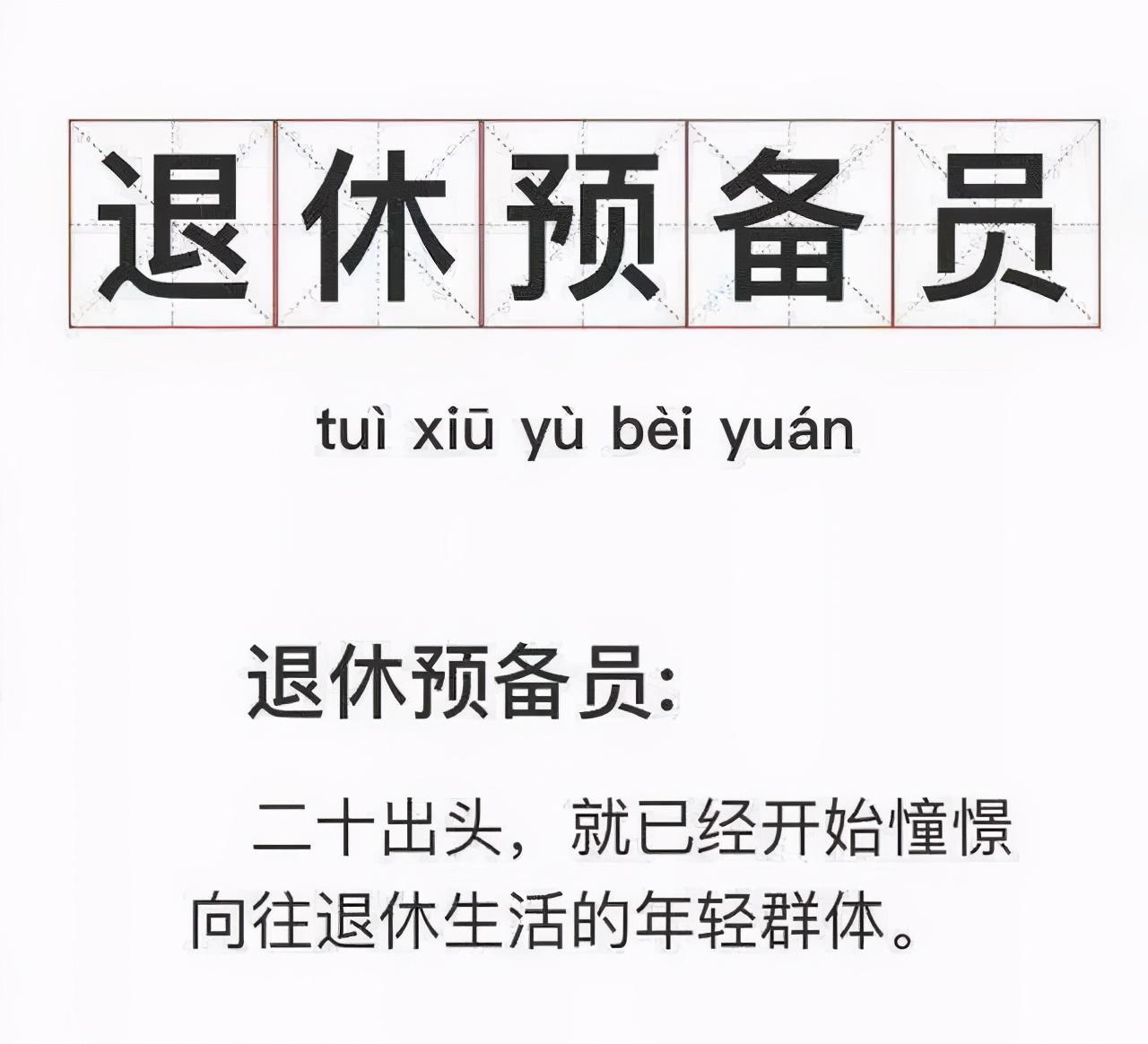 退休预备员

tuì xiū yù bèi yuán

退休预备员:

二十出头，就已经开始憧憬向往退休生活的年轻群体。